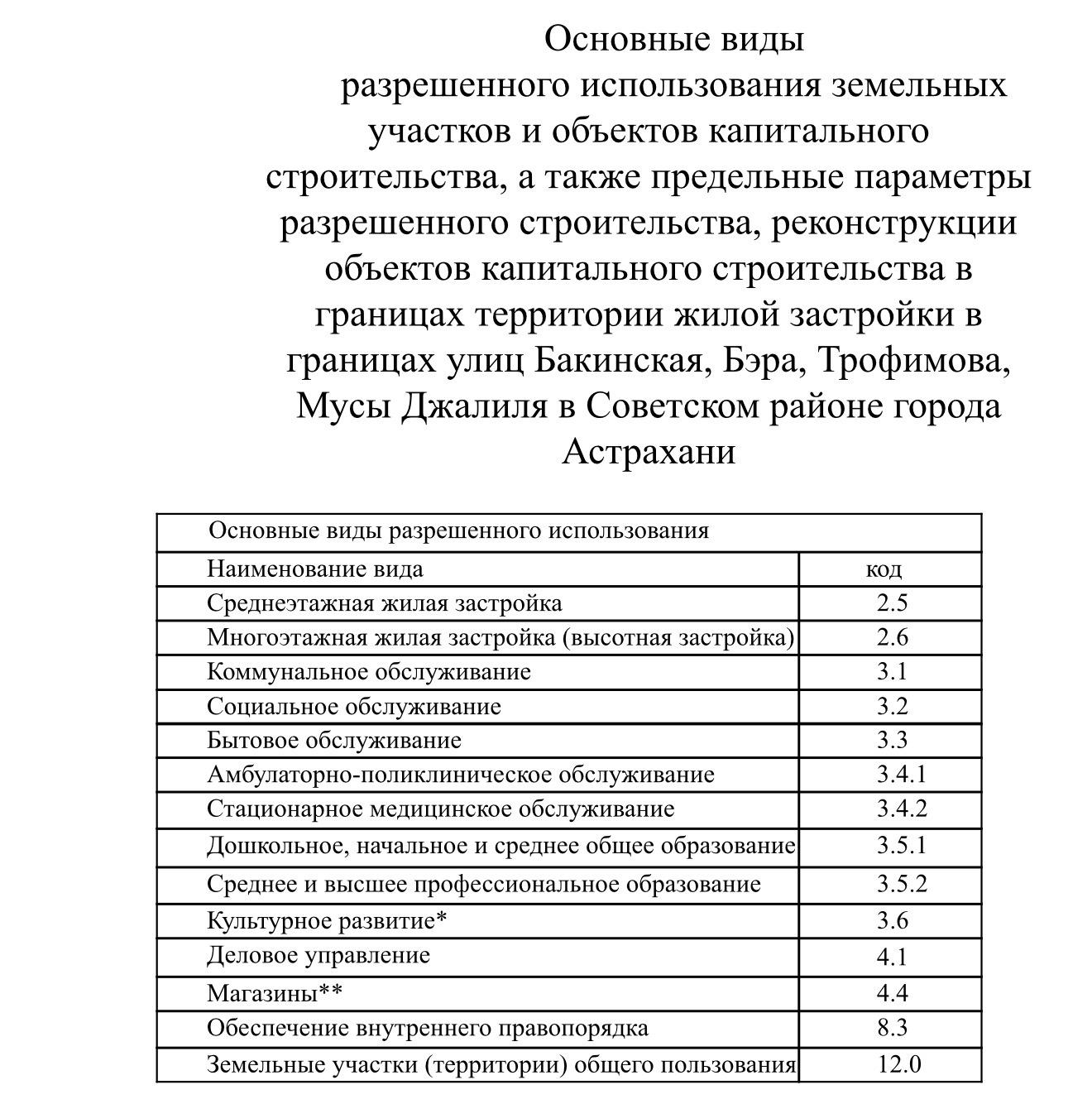 Основные виды разрешенного использования земельных участков и объектов капитального строительства, а также предельные параметры разрешенного строительства, реконструкции объектов капитального строительства в границах территории жилой застройки в границах улиц Бакинская, Бэра, Трофимова, Мусы Джалиля в Советском районе города Астрахани

| Основные виды разрешенного использования | |
|---|---|
| Наименование вида | код |
| Среднеэтажная жилая застройка | 2.5 |
| Многоэтажная жилая застройка (высотная застройка) | 2.6 |
| Коммунальное обслуживание | 3.1 |
| Социальное обслуживание | 3.2 |
| Бытовое обслуживание | 3.3 |
| Амбулаторно-поликлиническое обслуживание | 3.4.1 |
| Стационарное медицинское обслуживание | 3.4.2 |
| Дошкольное, начальное и среднее общее образование | 3.5.1 |
| Среднее и высшее профессиональное образование | 3.5.2 |
| Культурное развитие* | 3.6 |
| Деловое управление | 4.1 |
| Магазины** | 4.4 |
| Обеспечение внутреннего правопорядка | 8.3 |
| Земельные участки (территории) общего пользования | 12.0 |